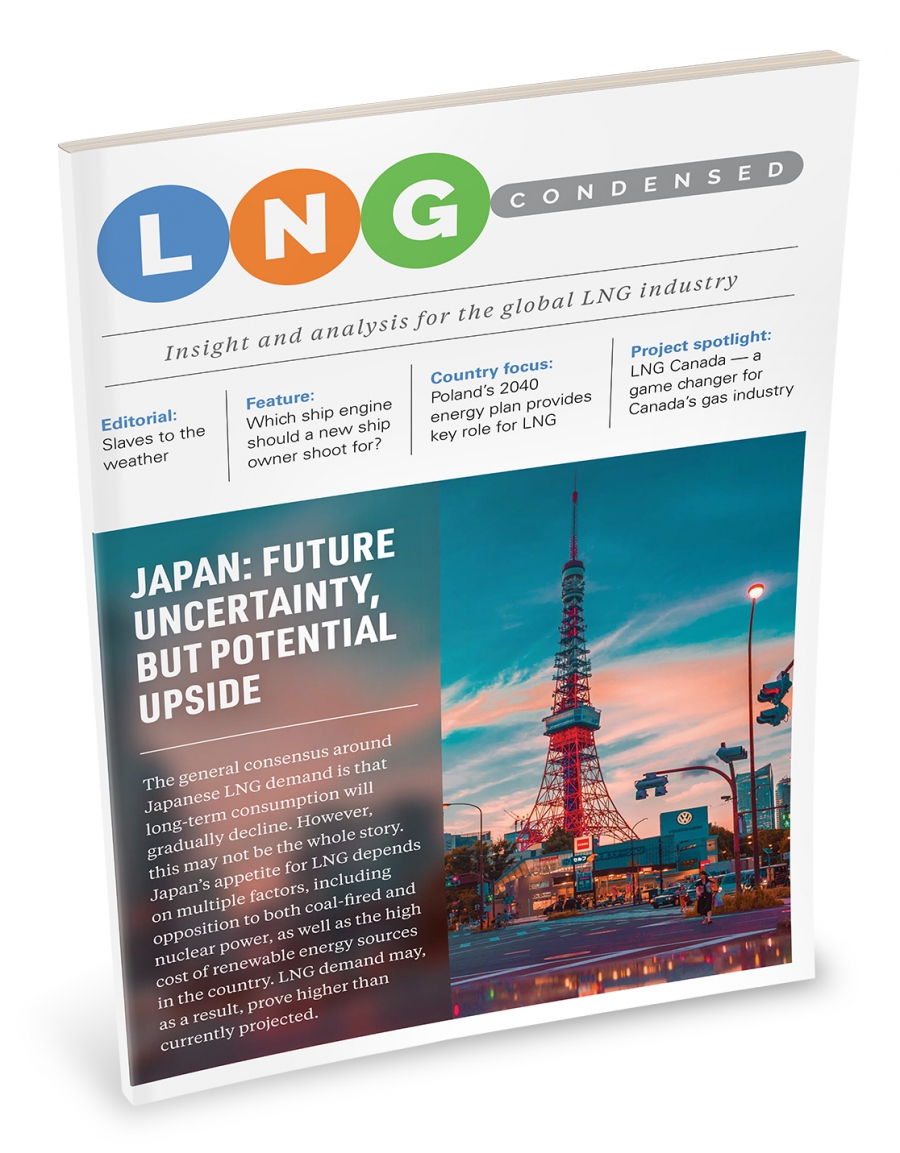 LNG CONDENSED

Insight and analysis for the global LNG industry

Editorial:
Slaves to the weather

Feature:
Which ship engine should a new ship owner shoot for?

Country focus:
Poland's 2040 energy plan provides key role for LNG

Project spotlight:
LNG Canada — a game changer for Canada's gas industry

JAPAN: FUTURE UNCERTAINTY, BUT POTENTIAL UPSIDE

The general consensus around Japanese LNG demand is that long-term consumption will gradually decline. However, this may not be the whole story. Japan's appetite for LNG depends on multiple factors, including opposition to both coal-fired and nuclear power, as well as the high cost of renewable energy sources in the country. LNG demand may, as a result, prove higher than currently projected.